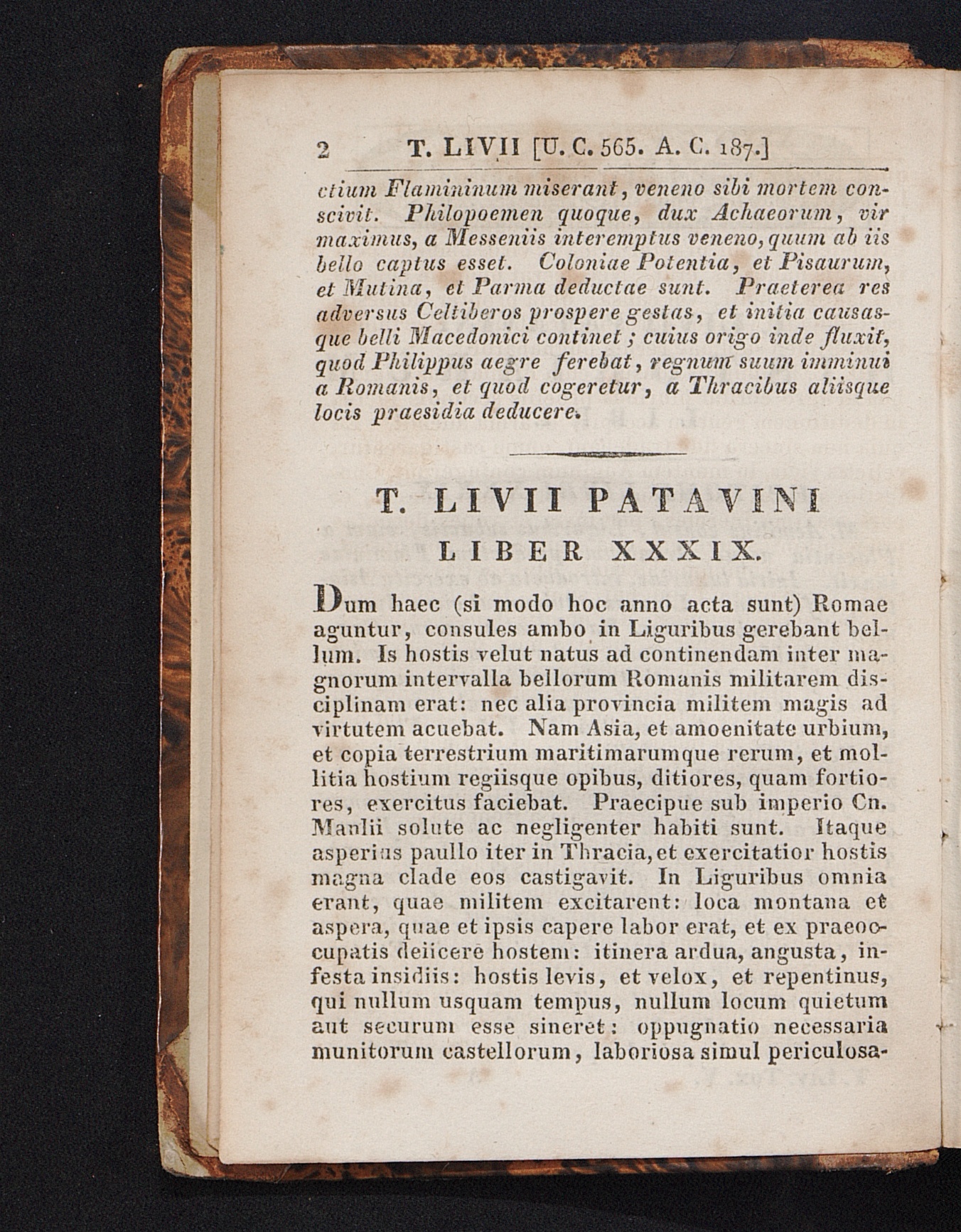 2 T. LIVII [U. C. 565. A. C. 187.]

ctium Flamininum miserant, veneno sibi mortem conscivit. Philopoemen quoque, dux Achaeorum, vir maximus, a Messeniis interemptus veneno, quum ab iis bello captus esset. Coloniae Potentia, et Pisaurum, et Mutina, et Parma deductae sunt. Praeterea res adversus Celtiberos prospere gestas, et initia causasque belli Macedonici continet; cuius origo inde fluxit, quod Philippus aegre ferebat, regnum suum imminui a Romanis, et quod cogeretur, a Thracibus aliisque locis praesidia deducere.

T. LIVII PATAVINI
LIBER XXXIX.

Dum haec (si modo hoc anno acta sunt) Romae aguntur, consules ambo in Liguribus gerebant bellum. Is hostis velut natus ad continendam inter magnorum intervalla bellorum Romanis militarem disciplinam erat: nec alia provincia militem magis ad virtutem acuebat. Nam Asia, et amoenitate urbium, et copia terrestrium maritimarumque rerum, et mollitia hostium regiisque opibus, ditiores, quam fortiores, exercitus faciebat. Praecipue sub imperio Cn. Manlii solute ac negligenter habiti sunt. Itaque asperius paullo iter in Thracia, et exercitatior hostis magna clade eos castigavit. In Liguribus omnia erant, quae militem excitarent: loca montana et aspera, quae et ipsis capere labor erat, et ex praeoccupatis deiicere hostem: itinera ardua, angusta, infesta insidiis: hostis levis, et velox, et repentinus, qui nullum usquam tempus, nullum locum quietum aut securum esse sineret: oppugnatio necessaria munitorum castellorum, laboriosa simul periculosa-